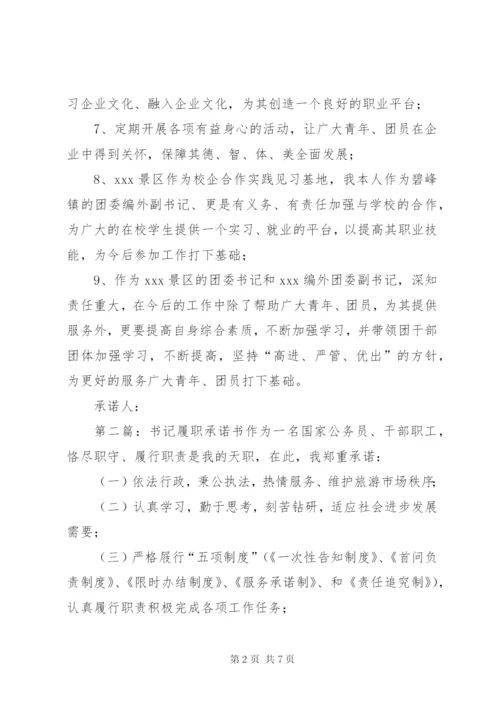 习企业文化、融入企业文化，为其创造一个良好的职业平台；

7、定期开展各项有益身心的活动，让广大青年、团员在企业中得到关怀，保障其德、智、体、美全面发展；

8、xxx景区作为校企合作实践见习基地，我本人作为碧峰镇的团委编外副书记、更是有义务、有责任加强与学校的合作，为广大的在校学生提供一个实习、就业的平台，以提高其职业技能，为今后参加工作打下基础；

9、作为xxx景区的团委书记和xxx编外团委副书记，深知责任重大，在今后的工作中除了帮助广大青年、团员，为其提供服务外，更要提高自身综合素质，不断加强学习，并带领团干部团体加强学习，不断提高，坚持“高进、严管、优出”的方针，为更好的服务广大青年、团员打下基础。

承诺人：

第二篇：书记履职承诺书作为一名国家公务员、干部职工，恪尽职守、履行职责是我的天职，在此，我郑重承诺：

（一）依法行政，秉公执法，热情服务、维护旅游市场秩序；

（二）认真学习，勤于思考，刻苦钻研，适应社会进步发展需要；

（三）严格履行“五项制度”（《一次性告知制度》、《首问负责制度》、《限时办结制度》、《服务承诺制》、和《责任追究制》），认真履行职责积极完成各项工作任务；

第2页 共7页